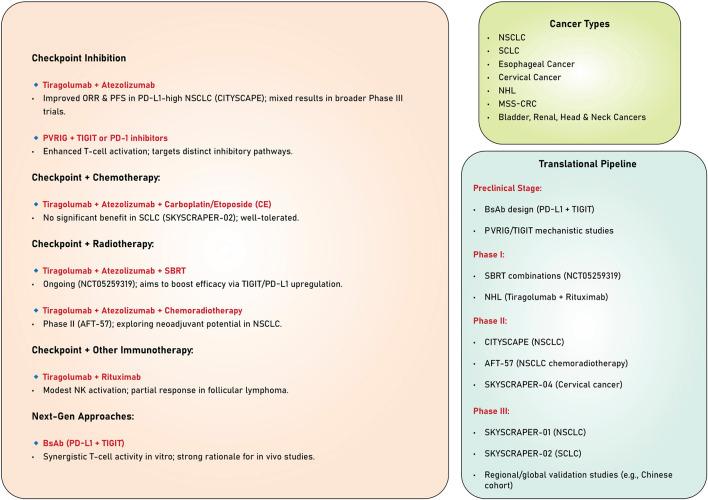 Checkpoint Inhibition

◆ Tiragolumab + Atezolizumab
• Improved ORR & PFS in PD-L1-high NSCLC (CITYSCAPE); mixed results in broader Phase III trials.

◆ PVRIG + TIGIT or PD-1 inhibitors
• Enhanced T-cell activation; targets distinct inhibitory pathways.

Checkpoint + Chemotherapy:

◆ Tiragolumab + Atezolizumab + Carboplatin/Etoposide (CE)
• No significant benefit in SCLC (SKYSCRAPER-02); well-tolerated.

Checkpoint + Radiotherapy:

◆ Tiragolumab + Atezolizumab + SBRT
• Ongoing (NCT05259319); aims to boost efficacy via TIGIT/PD-L1 upregulation.

◆ Tiragolumab + Atezolizumab + Chemoradiotherapy
• Phase II (AFT-57); exploring neoadjuvant potential in NSCLC.

Checkpoint + Other Immunotherapy:

◆ Tiragolumab + Rituximab
• Modest NK activation; partial response in follicular lymphoma.

Next-Gen Approaches:

◆ BsAb (PD-L1 + TIGIT)
• Synergistic T-cell activity in vitro; strong rationale for in vivo studies.

Cancer Types
• NSCLC
• SCLC
• Esophageal Cancer
• Cervical Cancer
• NHL
• MSS-CRC
• Bladder, Renal, Head & Neck Cancers

Translational Pipeline

Preclinical Stage:
• BsAb design (PD-L1 + TIGIT)
• PVRIG/TIGIT mechanistic studies

Phase I:
• SBRT combinations (NCT05259319)
• NHL (Tiragolumab + Rituximab)

Phase II:
• CITYSCAPE (NSCLC)
• AFT-57 (NSCLC chemoradiotherapy)
• SKYSCRAPER-04 (Cervical cancer)

Phase III:
• SKYSCRAPER-01 (NSCLC)
• SKYSCRAPER-02 (SCLC)
• Regional/global validation studies (e.g., Chinese cohort)